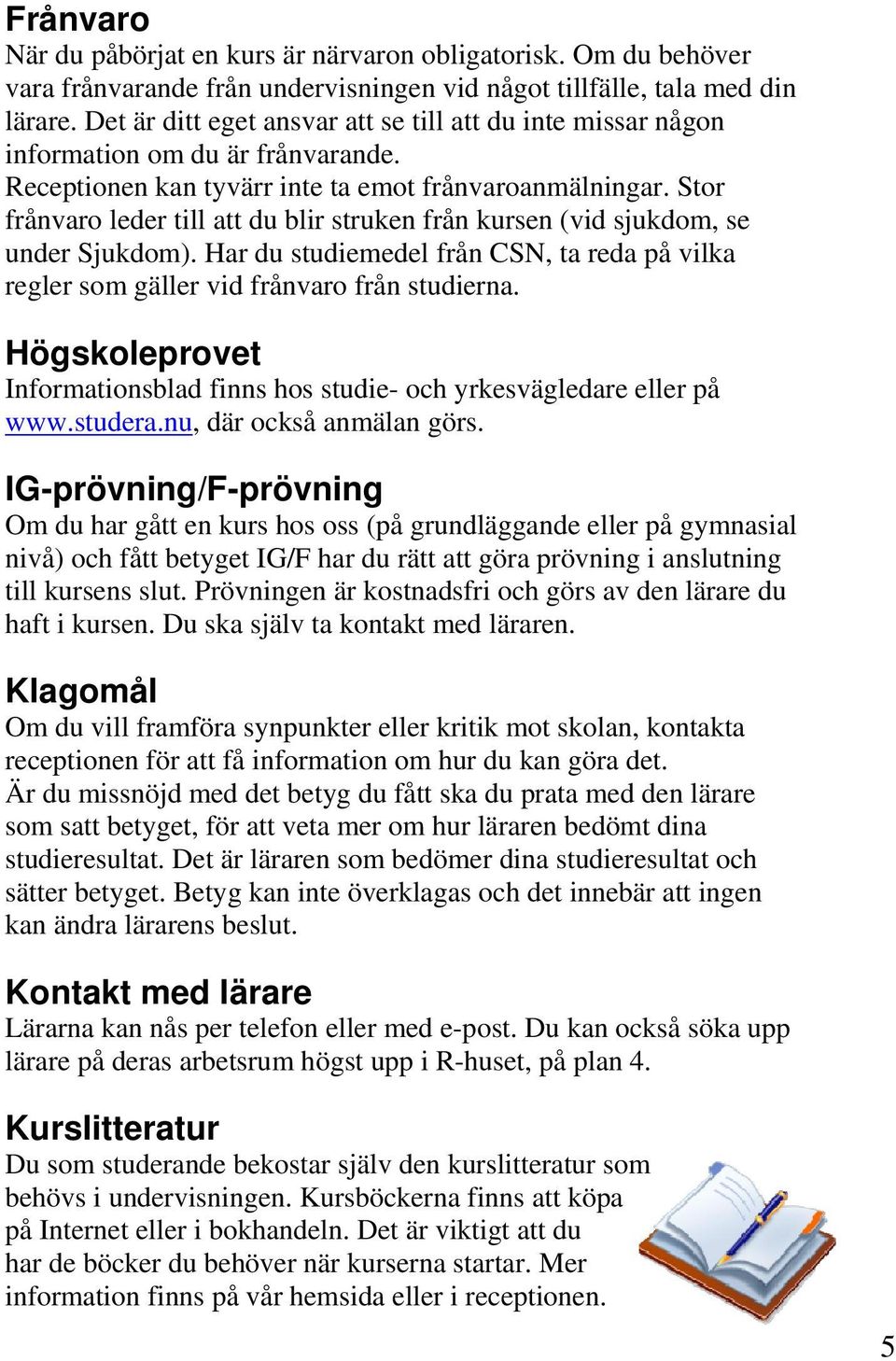 Frånvaro
När du påbörjat en kurs är närvaron obligatorisk. Om du behöver vara frånvarande från undervisningen vid något tillfälle, tala med din lärare. Det är ditt eget ansvar att se till att du inte missar någon information om du är frånvarande.
Receptionen kan tyvärr inte ta emot frånvaroanmälningar. Stor frånvaro leder till att du blir struken från kursen (vid sjukdom, se under Sjukdom). Har du studiemedel från CSN, ta reda på vilka regler som gäller vid frånvaro från studierna.

Högskoleprovet
Informationsblad finns hos studie- och yrkesvägledare eller på www.studera.nu, där också anmälan görs.

IG-prövning/F-prövning
Om du har gått en kurs hos oss (på grundläggande eller på gymnasial nivå) och fått betyget IG/F har du rätt att göra prövning i anslutning till kursens slut. Prövningen är kostnadsfri och görs av den lärare du haft i kursen. Du ska själv ta kontakt med läraren.

Klagomål
Om du vill framföra synpunkter eller kritik mot skolan, kontakta receptionen för att få information om hur du kan göra det.
Är du missnöjd med det betyg du fått ska du prata med den lärare som satt betyget, för att veta mer om hur läraren bedömt dina studieresultat. Det är läraren som bedömer dina studieresultat och sätter betyget. Betyg kan inte överklagas och det innebär att ingen kan ändra lärarens beslut.

Kontakt med lärare
Lärarna kan nås per telefon eller med e-post. Du kan också söka upp lärare på deras arbetsrum högst upp i R-huset, på plan 4.

Kurslitteratur
Du som studerande bekostar själv den kurslitteratur som behövs i undervisningen. Kursböckerna finns att köpa på Internet eller i bokhandeln. Det är viktigt att du har de böcker du behöver när kurserna startar. Mer information finns på vår hemsida eller i receptionen.

5